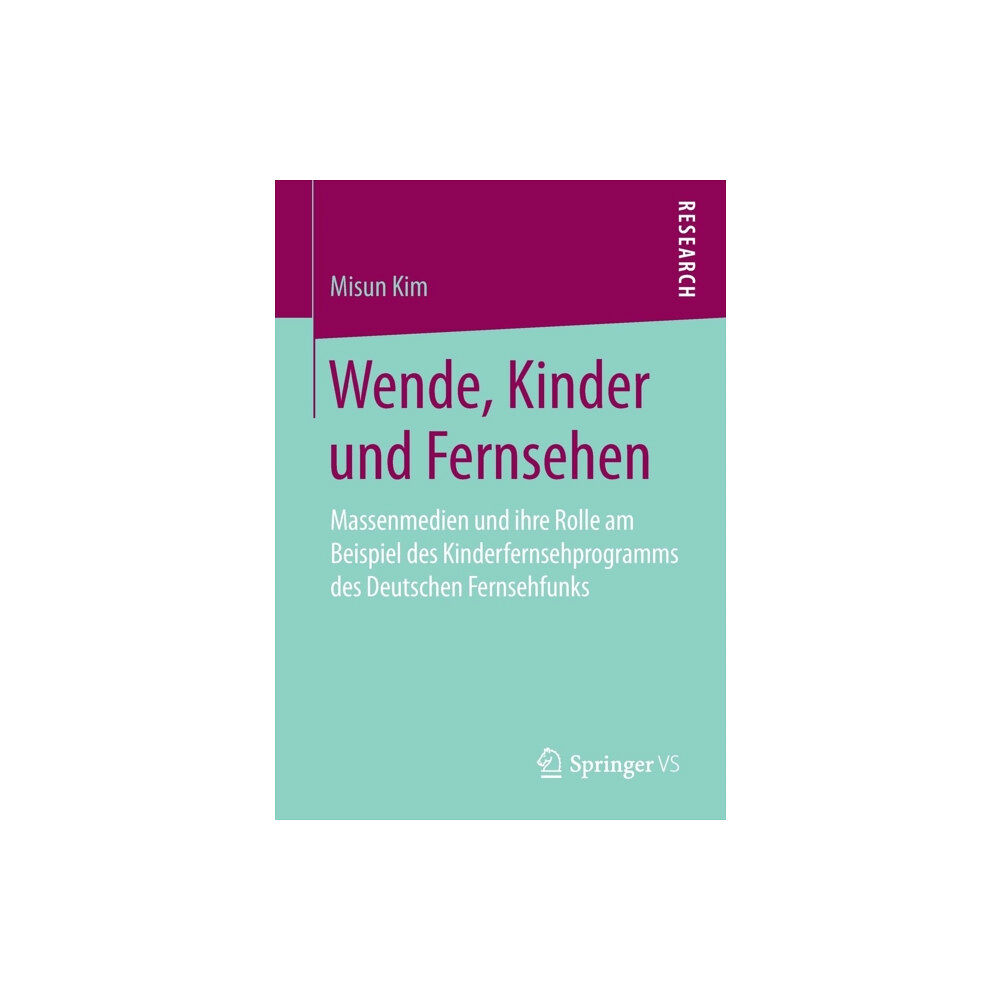 Misun Kim

RESEARCH

Wende, Kinder und Fernsehen

Massenmedien und ihre Rolle am Beispiel des Kinderfernsehprogramms des Deutschen Fernsehfunks

Springer VS